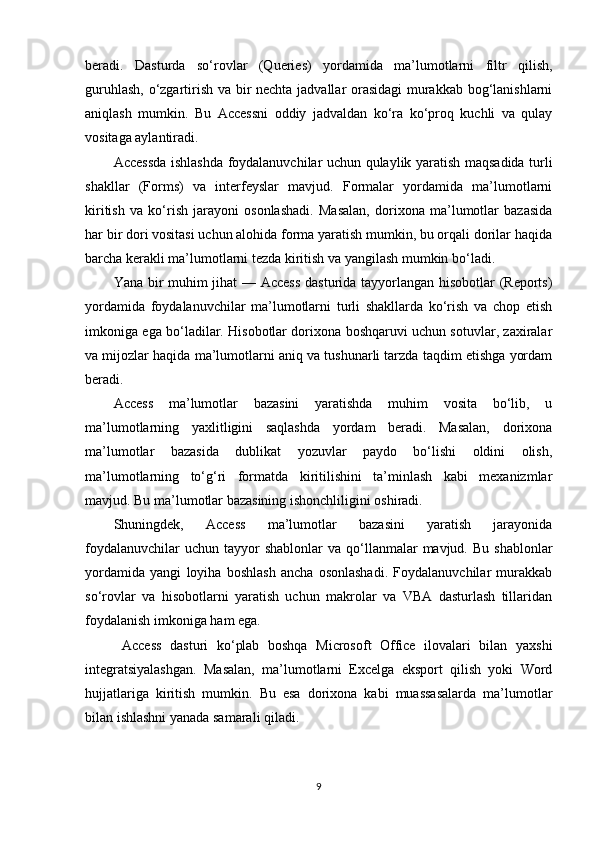 beradi. Dasturda so‘rovlar (Queries) yordamida ma’lumotlarni filtr qilish, guruhlash, o‘zgartirish va bir nechta jadvallar orasidagi murakkab bog‘lanishlarni aniqlash mumkin. Bu Accessni oddiy jadvaldan ko‘ra ko‘proq kuchli va qulay vositaga aylantiradi.

Accessda ishlashda foydalanuvchilar uchun qulaylik yaratish maqsadida turli shakllar (Forms) va interfeyslar mavjud. Formalar yordamida ma’lumotlarni kiritish va ko‘rish jarayoni osonlashadi. Masalan, dorixona ma’lumotlar bazasida har bir dori vositasi uchun alohida forma yaratish mumkin, bu orqali dorilar haqida barcha kerakli ma’lumotlarni tezda kiritish va yangilash mumkin bo‘ladi.

Yana bir muhim jihat — Access dasturida tayyorlangan hisobotlar (Reports) yordamida foydalanuvchilar ma’lumotlarni turli shakllarda ko‘rish va chop etish imkoniga ega bo‘ladilar. Hisobotlar dorixona boshqaruvi uchun sotuvlar, zaxiralar va mijozlar haqida ma’lumotlarni aniq va tushunarli tarzda taqdim etishga yordam beradi.

Access ma’lumotlar bazasini yaratishda muhim vosita bo‘lib, u ma’lumotlarning yaxlitligini saqlashda yordam beradi. Masalan, dorixona ma’lumotlar bazasida dublikat yozuvlar paydo bo‘lishi oldini olish, ma’lumotlarning to‘g‘ri formatda kiritilishini ta’minlash kabi mexanizmlar mavjud. Bu ma’lumotlar bazasining ishonchliligini oshiradi.

Shuningdek, Access ma’lumotlar bazasini yaratish jarayonida foydalanuvchilar uchun tayyor shablonlar va qo‘llanmalar mavjud. Bu shablonlar yordamida yangi loyiha boshlash ancha osonlashadi. Foydalanuvchilar murakkab so‘rovlar va hisobotlarni yaratish uchun makrolar va VBA dasturlash tillaridan foydalanish imkoniga ham ega.

Access dasturi ko‘plab boshqa Microsoft Office ilovalari bilan yaxshi integratsiyalashgan. Masalan, ma’lumotlarni Excelga eksport qilish yoki Word hujjatlariga kiritish mumkin. Bu esa dorixona kabi muassasalarda ma’lumotlar bilan ishlashni yanada samarali qiladi.

9